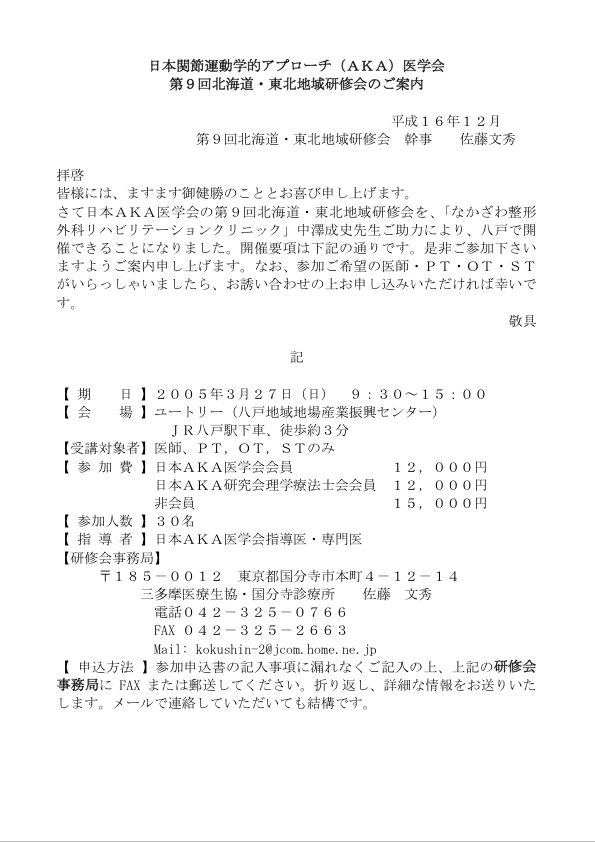 日本関節運動学的アプローチ（ＡＫＡ）医学会
第９回北海道・東北地域研修会のご案内

平成１６年１２月
第９回北海道・東北地域研修会　幹事　　佐藤文秀

拝啓
皆様には、ますます御健勝のこととお喜び申し上げます。
さて日本ＡＫＡ医学会の第９回北海道・東北地域研修会を、「なかざわ整形外科リハビリテーションクリニック」中澤成史先生ご助力により、八戸で開催できることになりました。開催要項は下記の通りです。是非ご参加下さいますようご案内申し上げます。なお、参加ご希望の医師・ＰＴ・ＯＴ・ＳＴがいらっしゃいましたら、お誘い合わせの上お申し込みいただければ幸いです。
敬具

記

【 期　　日 】２００５年3月２７日（日）　９：３０～１５：００
【 会　　場 】ユートリー（八戸地域地場産業振興センター）
ＪＲ八戸駅下車、徒歩約３分
【受講対象者】医師、ＰＴ，ＯＴ，ＳＴのみ
【 参 加 費 】日本ＡＫＡ医学会会員　　１２，０００円
日本ＡＫＡ研究会理学療法士会会員　１２，０００円
非会員　　１５，０００円
【 参加人数 】３０名
【 指 導 者 】日本ＡＫＡ医学会指導医・専門医
【研修会事務局】
〒１８５－００１２　東京都国分寺市本町４－１２－１４
三多摩医療生協・国分寺診療所　　佐藤　文秀
電話０４２－３２５－０７６６
FAX ０４２－３２５－２６６３
Mail: kokushin-2@jcom.home.ne.jp
【 申込方法 】参加申込書の記入事項に漏れなくご記入の上、上記の研修会事務局に FAX または郵送してください。折り返し、詳細な情報をお送りいたします。メールで連絡していただいても結構です。